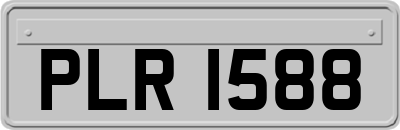 PLR 1588